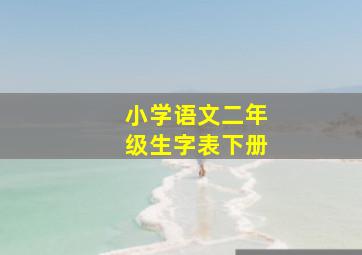 小学语文二年级生字表下册